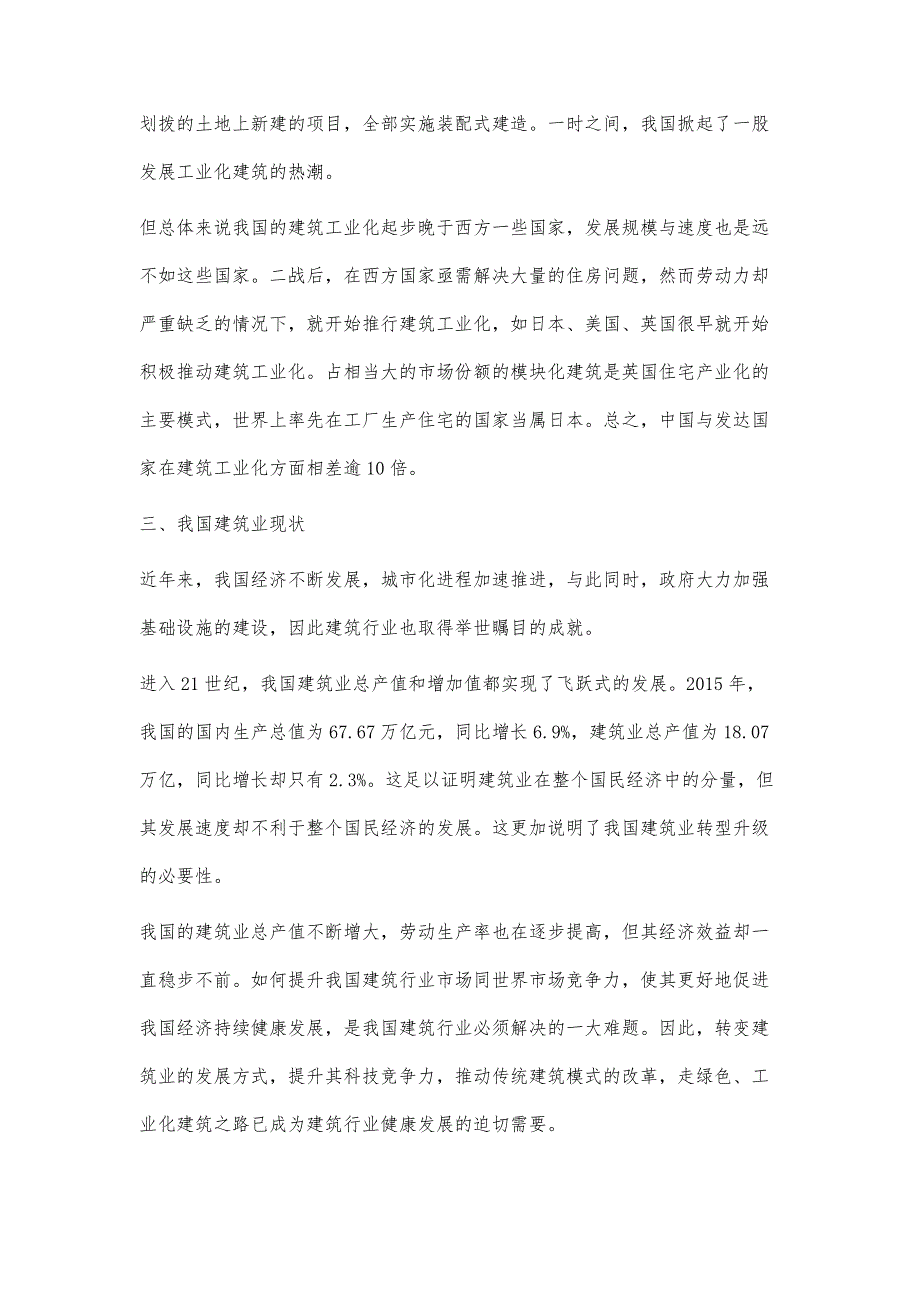 划拨的土地上新建的项目，全部实施装配式建造。一时之间，我国掀起了一股发展工业化建筑的热潮。

但总体来说我国的建筑工业化起步晚于西方一些国家，发展规模与速度也是远不如这些国家。二战后，在西方国家亟需解决大量的住房问题，然而劳动力却严重缺乏的情况下，就开始推行建筑工业化，如日本、美国、英国很早就开始积极推动建筑工业化。占相当大的市场份额的模块化建筑是英国住宅产业化的主要模式，世界上率先在工厂生产住宅的国家当属日本。总之，中国与发达国家在建筑工业化方面相差逾10倍。

三、我国建筑业现状

近年来，我国经济不断发展，城市化进程加速推进，与此同时，政府大力加强基础设施的建设，因此建筑行业也取得举世瞩目的成就。

进入21世纪，我国建筑业总产值和增加值都实现了飞跃式的发展。2015年，我国的国内生产总值为67.67万亿元，同比增长6.9%，建筑业总产值为18.07万亿，同比增长却只有2.3%。这足以证明建筑业在整个国民经济中的分量，但其发展速度却不利于整个国民经济的发展。这更加说明了我国建筑业转型升级的必要性。

我国的建筑业总产值不断增大，劳动生产率也在逐步提高，但其经济效益却一直稳步不前。如何提升我国建筑行业市场同世界市场竞争力，使其更好地促进我国经济持续健康发展，是我国建筑行业必须解决的一大难题。因此，转变建筑业的发展方式，提升其科技竞争力，推动传统建筑模式的改革，走绿色、工业化建筑之路已成为建筑行业健康发展的迫切需要。